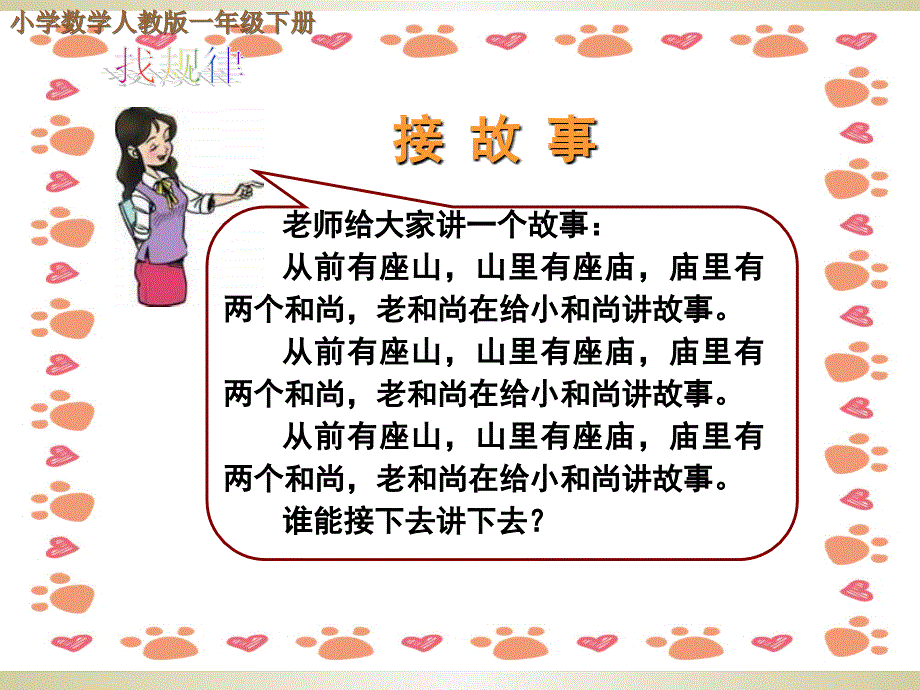 小学数学人教版一年级下册

找规律

接 故 事

老师给大家讲一个故事：

从前有座山，山里有座庙，庙里有两个和尚，老和尚在给小和尚讲故事。

从前有座山，山里有座庙，庙里有两个和尚，老和尚在给小和尚讲故事。

从前有座山，山里有座庙，庙里有两个和尚，老和尚在给小和尚讲故事。

谁能接下去讲下去？